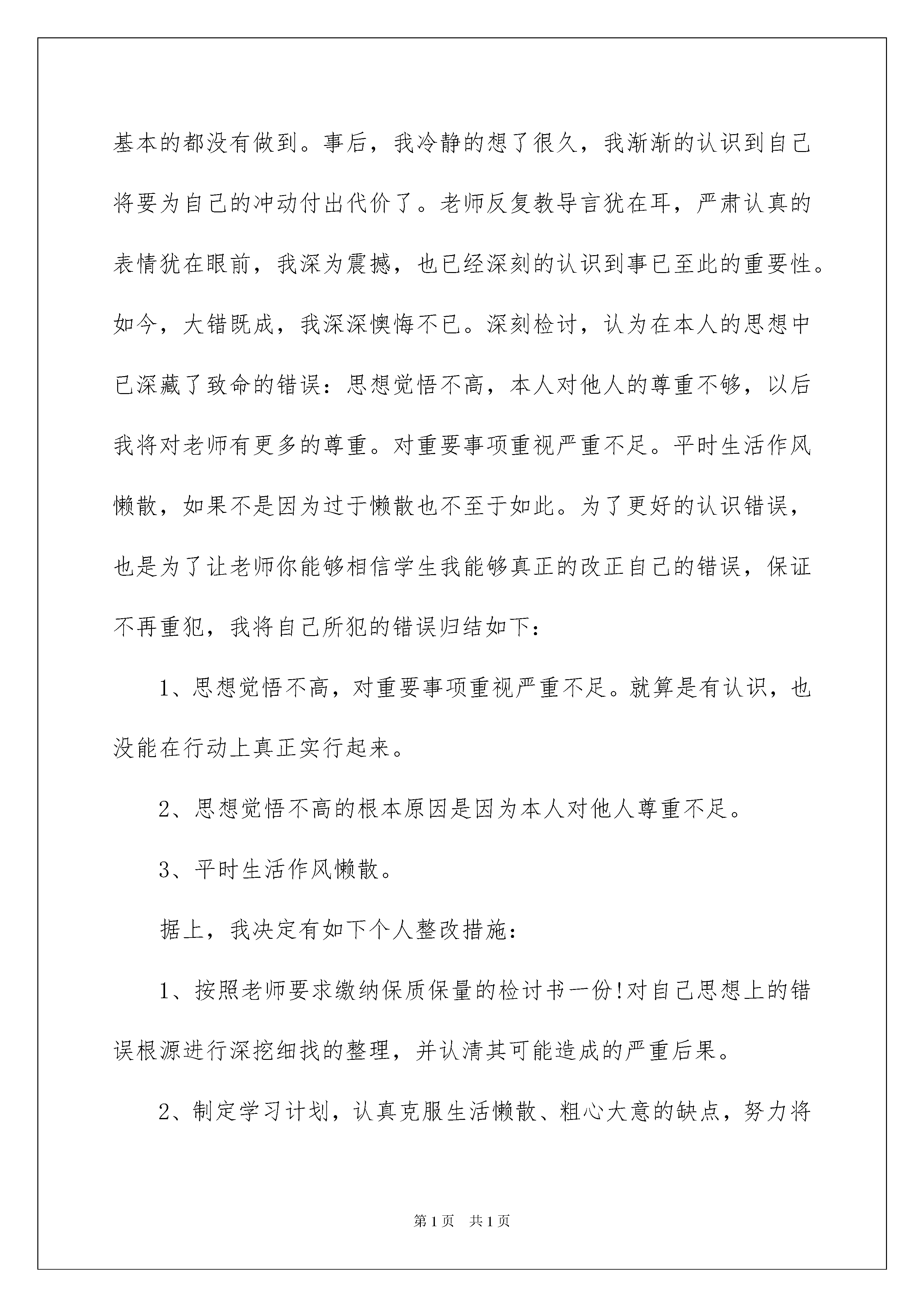 基本的都没有做到。事后，我冷静的想了很久，我渐渐的认识到自己将要为自己的冲动付出代价了。老师反复教导言犹在耳，严肃认真的表情犹在眼前，我深为震撼，也已经深刻的认识到事已至此的重要性。如今，大错既成，我深深懊悔不已。深刻检讨，认为在本人的思想中已深藏了致命的错误：思想觉悟不高，本人对他人的尊重不够，以后我将对老师有更多的尊重。对重要事项重视严重不足。平时生活作风懒散，如果不是因为过于懒散也不至于如此。为了更好的认识错误，也是为了让老师你能够相信学生我能够真正的改正自己的错误，保证不再重犯，我将自己所犯的错误归结如下：

1、思想觉悟不高，对重要事项重视严重不足。就算是有认识，也没能在行动上真正实行起来。

2、思想觉悟不高的根本原因是因为本人对他人尊重不足。

3、平时生活作风懒散。

据上，我决定有如下个人整改措施：

1、按照老师要求缴纳保质保量的检讨书一份!对自己思想上的错误根源进行深挖细找的整理，并认清其可能造成的严重后果。

2、制定学习计划，认真克服生活懒散、粗心大意的缺点，努力将

第1页 共1页